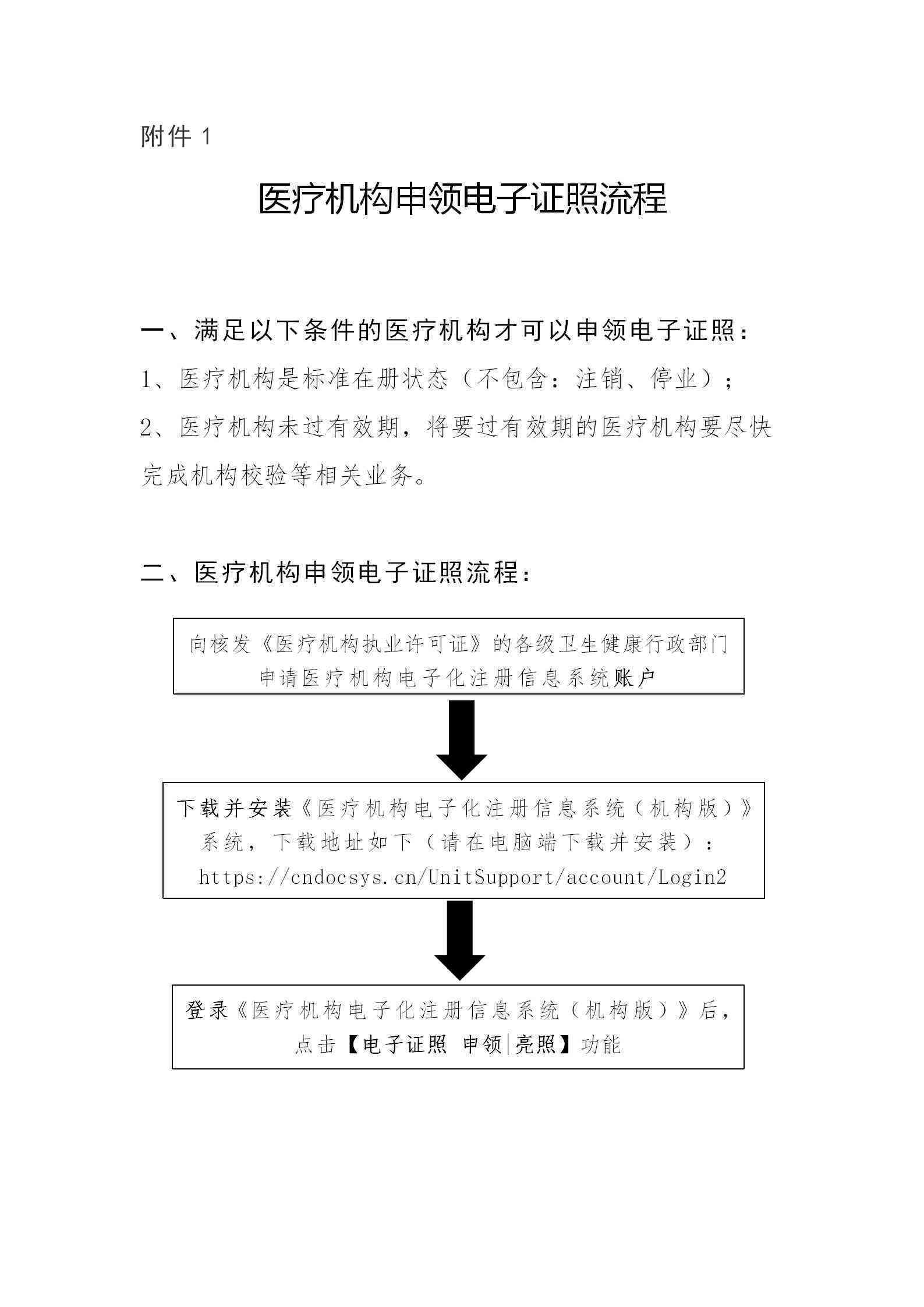 附件 1

医疗机构申领电子证照流程

一、满足以下条件的医疗机构才可以申领电子证照：

1、医疗机构是标准在册状态（不包含：注销、停业）；

2、医疗机构未过有效期，将要过有效期的医疗机构要尽快完成机构校验等相关业务。

二、医疗机构申领电子证照流程：

向核发《医疗机构执业许可证》的各级卫生健康行政部门申请医疗机构电子化注册信息系统账户

下载并安装《医疗机构电子化注册信息系统（机构版）》系统，下载地址如下（请在电脑端下载并安装）：https://cndocsys.cn/UnitSupport/account/Login2

登录《医疗机构电子化注册信息系统（机构版）》后，点击【电子证照 申领|亮照】功能